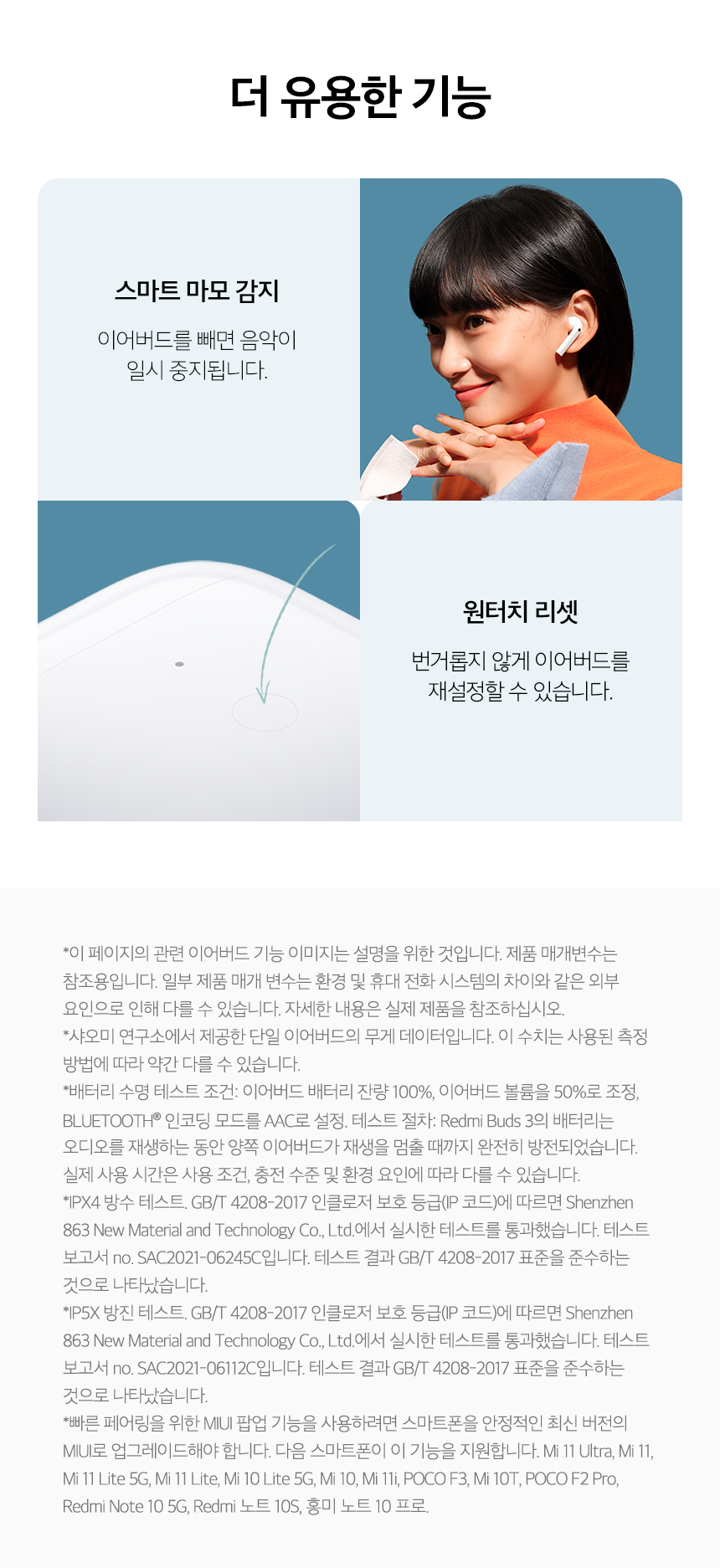 더 유용한 기능

스마트 마모 감지

이어버드를 빼면 음악이 일시 중지됩니다.

원터치 리셋

번거롭지 않게 이어버드를 재설정할 수 있습니다.

*이 페이지의 관련 이어버드 기능 이미지는 설명을 위한 것입니다. 제품 매개변수는 참조용입니다. 일부 제품 매개 변수는 환경 및 휴대 전화 시스템의 차이와 같은 외부 요인으로 인해 다를 수 있습니다. 자세한 내용은 실제 제품을 참조하십시오.
*샤오미 연구소에서 제공한 단일 이어버드의 무게 데이터입니다. 이 수치는 사용된 측정 방법에 따라 약간 다를 수 있습니다.
*배터리 수명 테스트 조건: 이어버드 배터리 잔량 100%, 이어버드 볼륨을 50%로 조정, BLUETOOTH® 인코딩 모드를 AAC로 설정. 테스트 절차: Redmi Buds 3의 배터리는 오디오를 재생하는 동안 양쪽 이어버드가 재생을 멈출 때까지 완전히 방전되었습니다. 실제 사용 시간은 사용 조건, 충전 수준 및 환경 요인에 따라 다를 수 있습니다.
*IPX4 방수 테스트. GB/T 4208-2017 인클로저 보호 등급(IP 코드)에 따르면 Shenzhen 863 New Material and Technology Co., Ltd.에서 실시한 테스트를 통과했습니다. 테스트 보고서 no. SAC2021-06245C입니다. 테스트 결과 GB/T 4208-2017 표준을 준수하는 것으로 나타났습니다.
*IP5X 방진 테스트. GB/T 4208-2017 인클로저 보호 등급(IP 코드)에 따르면 Shenzhen 863 New Material and Technology Co., Ltd.에서 실시한 테스트를 통과했습니다. 테스트 보고서 no. SAC2021-06112C입니다. 테스트 결과 GB/T 4208-2017 표준을 준수하는 것으로 나타났습니다.
*빠른 페어링을 위한 MIUI 팝업 기능을 사용하려면 스마트폰을 안정적인 최신 버전의 MIUI로 업그레이드해야 합니다. 다음 스마트폰이 이 기능을 지원합니다. Mi 11 Ultra, Mi 11, Mi 11 Lite 5G, Mi 11 Lite, Mi 10 Lite 5G, Mi 10, Mi 11i, POCO F3, Mi 10T, POCO F2 Pro, Redmi Note 10 5G, Redmi 노트 10S, 홍미 노트 10 프로.